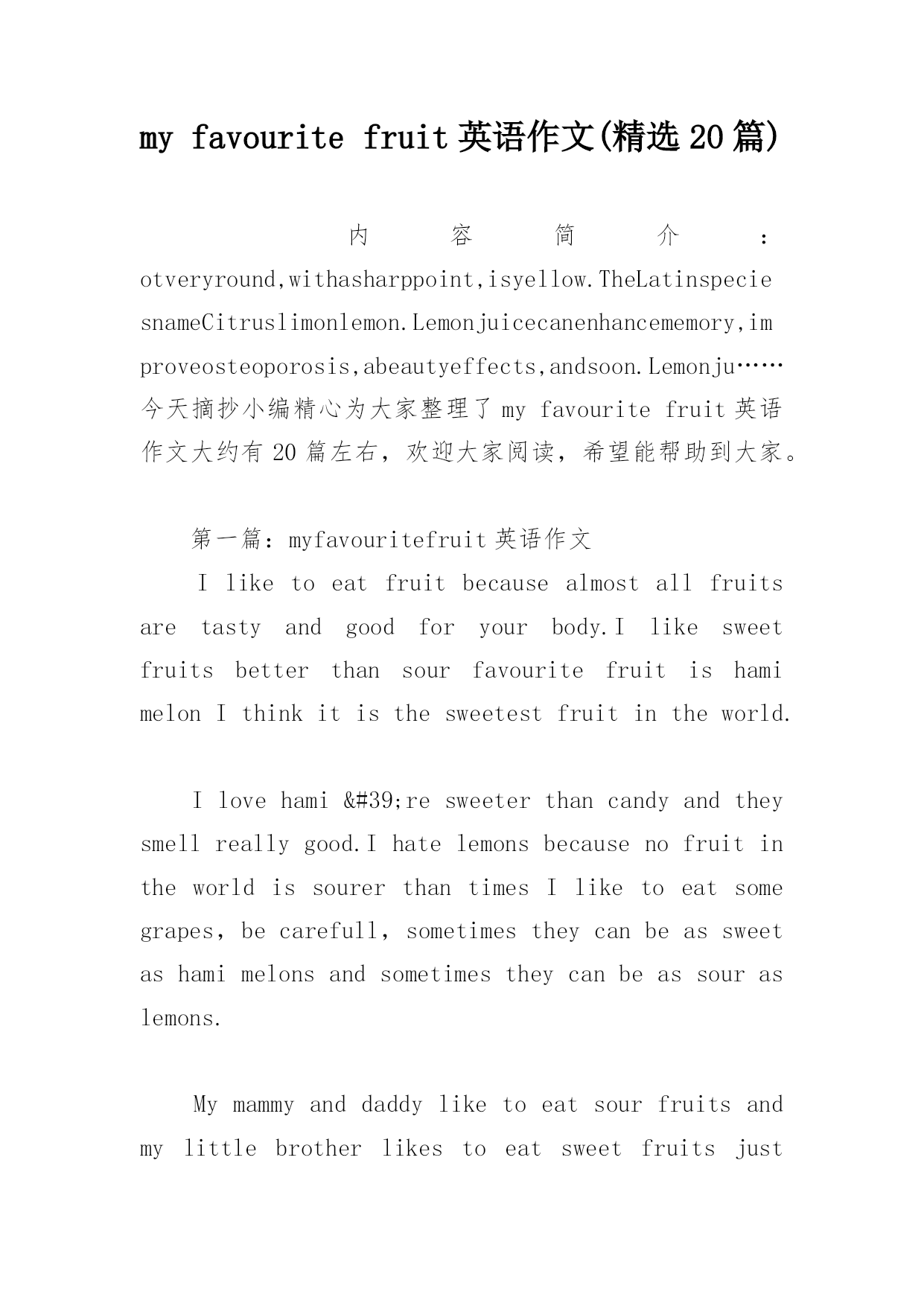 my favourite fruit 英语作文(精选 20 篇)

内容简介：otveryround,withasharppoint,isyellow.TheLatinspeciesnameCitruslimonlemon.Lemonjuicecanenhancememory,improveosteoporosis,abeautyeffects,andsoon.Lemonju……今天摘抄小编精心为大家整理了 my favourite fruit 英语作文大约有 20 篇左右，欢迎大家阅读，希望能帮助到大家。

第一篇：myfavouritefruit 英语作文

I like to eat fruit because almost all fruits are tasty and good for your body.I like sweet fruits better than sour favourite fruit is hami melon I think it is the sweetest fruit in the world.

I love hami &#39;re sweeter than candy and they smell really good.I hate lemons because no fruit in the world is sourer than times I like to eat some grapes, be carefull, sometimes they can be as sweet as hami melons and sometimes they can be as sour as lemons.

My mammy and daddy like to eat sour fruits and my little brother likes to eat sweet fruits just